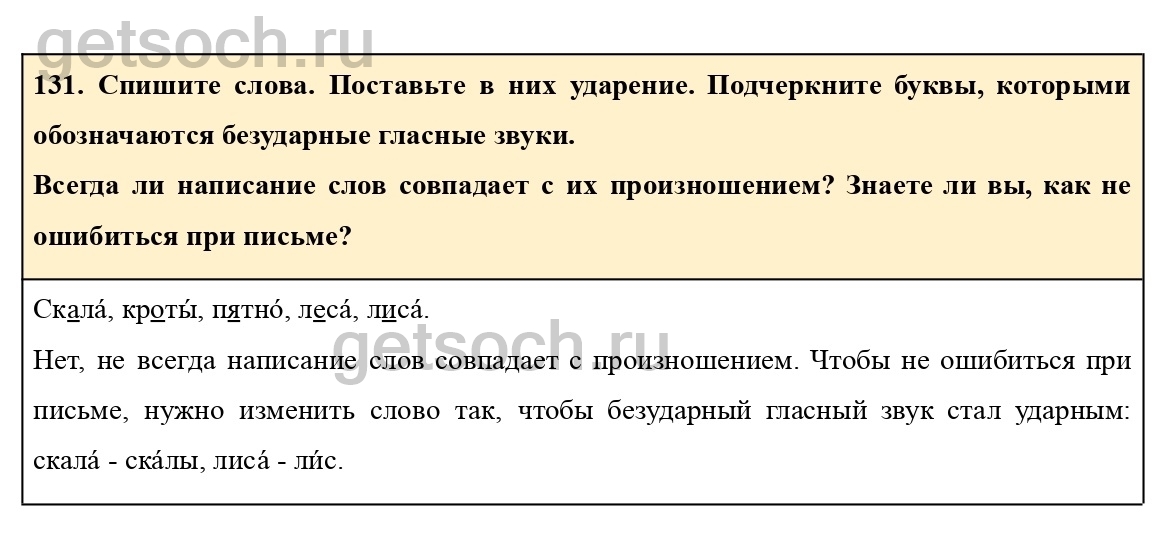 131. Спишите слова. Поставьте в них ударение. Подчеркните буквы, которыми обозначаются безударные гласные звуки.

Всегда ли написание слов совпадает с их произношением? Знаете ли вы, как не ошибиться при письме?

Скала́, кроты́, пятно́, леса́, лиса́.

Нет, не всегда написание слов совпадает с произношением. Чтобы не ошибиться при письме, нужно изменить слово так, чтобы безударный гласный звук стал ударным: скала́ - ска́лы, лиса́ - ли́с.

getsoch.ru